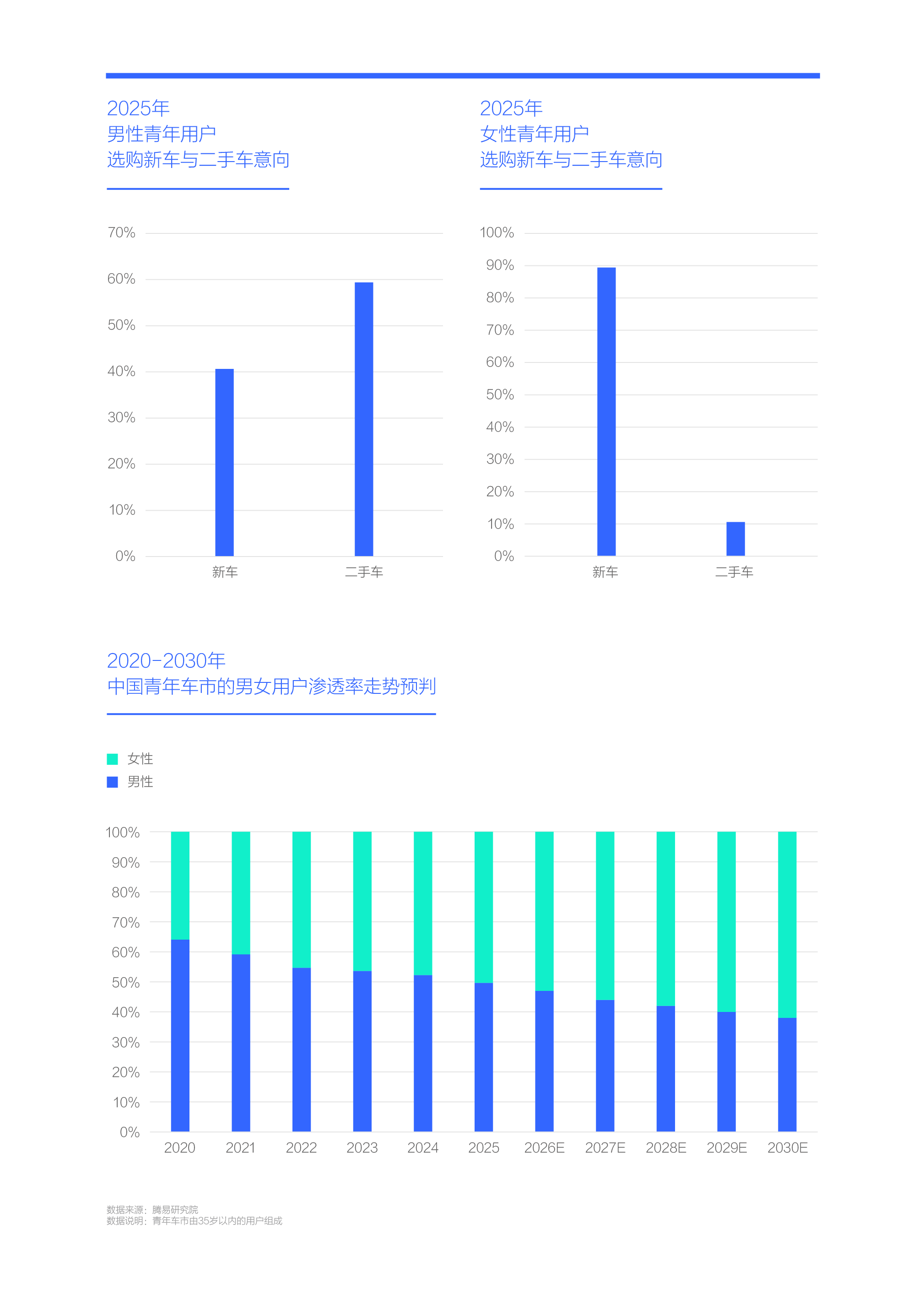 2025年
男性青年用户
选购新车与二手车意向

70%
60%
50%
40%
30%
20%
10%
0%
新车
二手车

2025年
女性青年用户
选购新车与二手车意向

100%
90%
80%
70%
60%
50%
40%
30%
20%
10%
0%
新车
二手车

2020-2030年
中国青年车市的男女用户渗透率走势预判

女性
男性

100%
90%
80%
70%
60%
50%
40%
30%
20%
10%
0%
2020 2021 2022 2023 2024 2025 2026E 2027E 2028E 2029E 2030E

数据来源：腾易研究院
数据说明：青年车市由35岁以内的用户组成